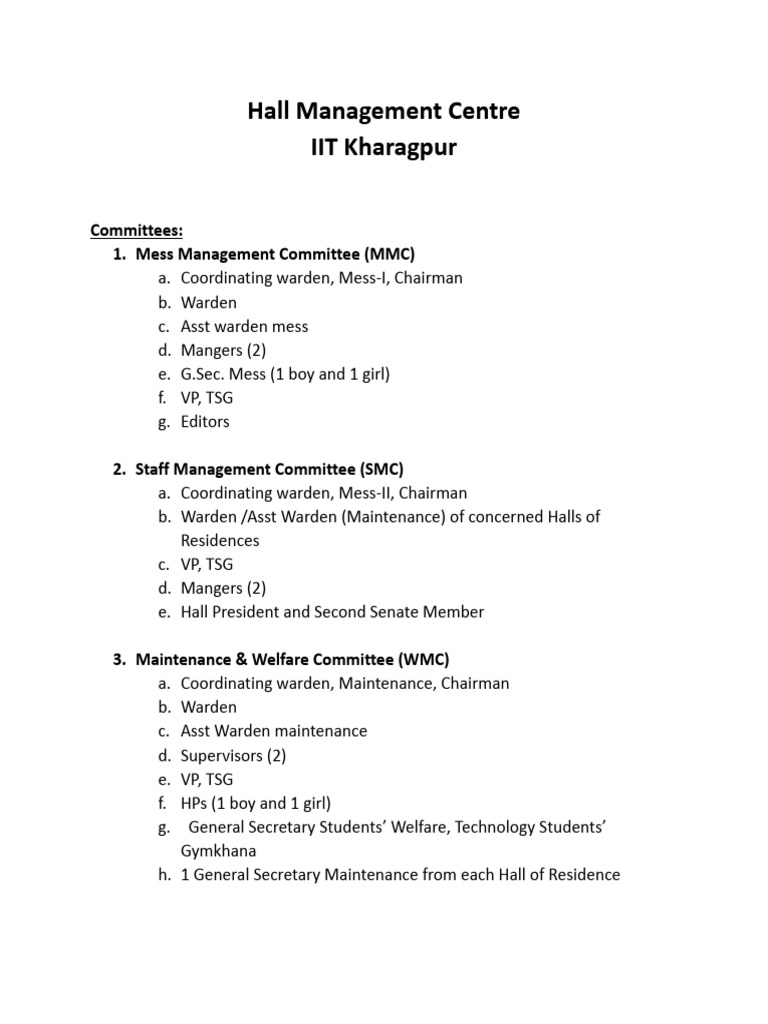 Hall Management Centre
IIT Kharagpur

Committees:
1. Mess Management Committee (MMC)
a. Coordinating warden, Mess-I, Chairman
b. Warden
c. Asst warden mess
d. Mangers (2)
e. G.Sec. Mess (1 boy and 1 girl)
f. VP, TSG
g. Editors

2. Staff Management Committee (SMC)
a. Coordinating warden, Mess-II, Chairman
b. Warden /Asst Warden (Maintenance) of concerned Halls of Residences
c. VP, TSG
d. Mangers (2)
e. Hall President and Second Senate Member

3. Maintenance & Welfare Committee (WMC)
a. Coordinating warden, Maintenance, Chairman
b. Warden
c. Asst Warden maintenance
d. Supervisors (2)
e. VP, TSG
f. HPs (1 boy and 1 girl)
g. General Secretary Students' Welfare, Technology Students' Gymkhana
h. 1 General Secretary Maintenance from each Hall of Residence